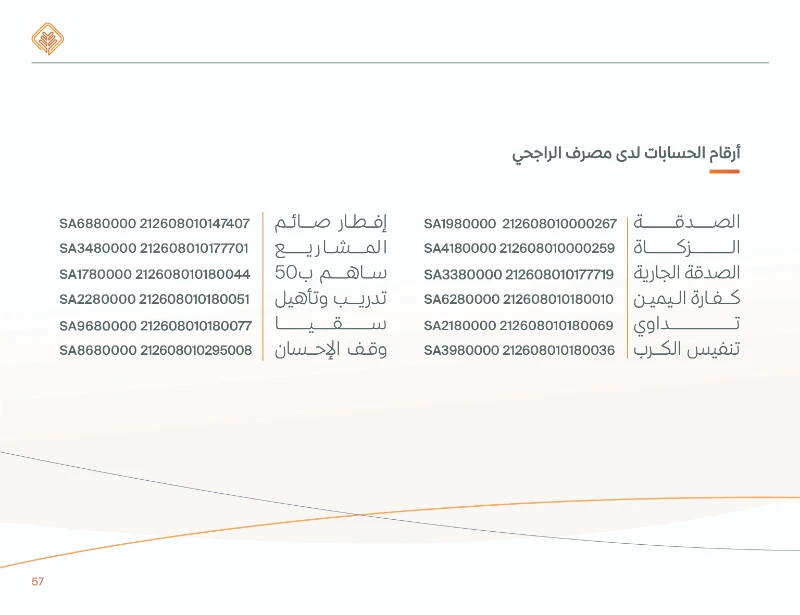 أرقام الحسابات لدى مصرف الراجحي

الصدقة SA1980000 212608010000267
الزكاة SA4180000 212608010000259
الصدقة الجارية SA3380000 212608010177719
كفارة اليمين SA6280000 212608010180010
تداوي SA2180000 212608010180069
تنفيس الكرب SA3980000 212608010180036

إفطار صائم SA6880000 212608010147407
المشاريع SA3480000 212608010177701
ساهم ب50 SA1780000 212608010180044
تدريب وتأهيل SA2280000 212608010180051
سقيا SA9680000 212608010180077
وقف الإحسان SA8680000 212608010295008

57